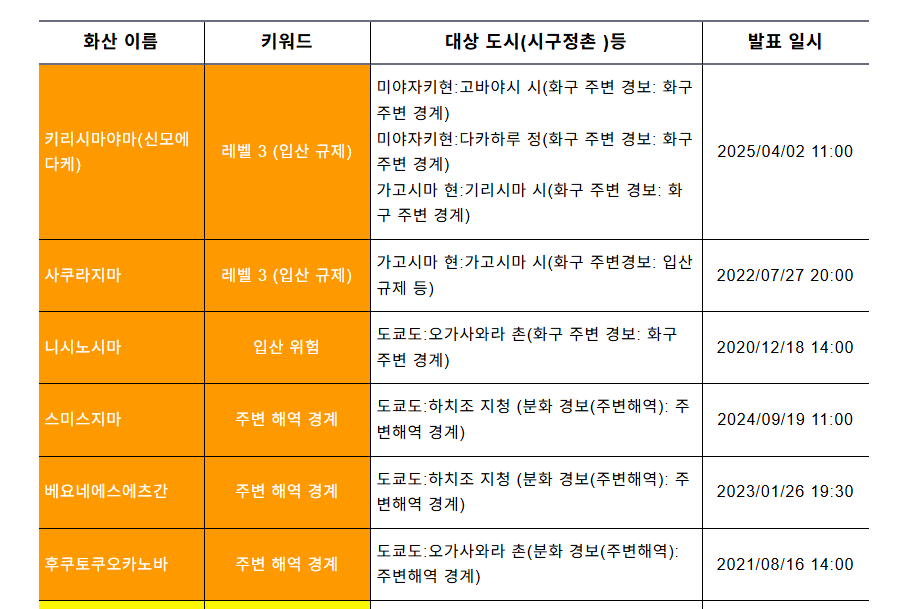 | 화산 이름 | 키워드 | 대상 도시(시구정촌 )등 | 발표 일시 |
|---|---|---|---|
| 키리시마야마(신모에다케) | 레벨 3 (입산 규제) | 미야자키현:고바야시 시(화구 주변 경보: 화구 주변 경계) 미야자키현:다카하루 정(화구 주변 경보: 화구 주변 경계) 가고시마 현:기리시마 시(화구 주변 경보: 화구 주변 경계) | 2025/04/02 11:00 |
| 사쿠라지마 | 레벨 3 (입산 규제) | 가고시마 현:가고시마 시(화구 주변경보: 입산 규제 등) | 2022/07/27 20:00 |
| 니시노시마 | 입산 위험 | 도쿄도:오가사와라 촌(화구 주변 경보: 화구 주변 경계) | 2020/12/18 14:00 |
| 스미스지마 | 주변 해역 경계 | 도쿄도:하치조 지청 (분화 경보(주변해역): 주변해역 경계) | 2024/09/19 11:00 |
| 베요네에스에츠간 | 주변 해역 경계 | 도쿄도:하치조 지청 (분화 경보(주변해역): 주변해역 경계) | 2023/01/26 19:30 |
| 후쿠토쿠오카노바 | 주변 해역 경계 | 도쿄도:오가사와라 촌(분화 경보(주변해역): 주변해역 경계) | 2021/08/16 14:00 |